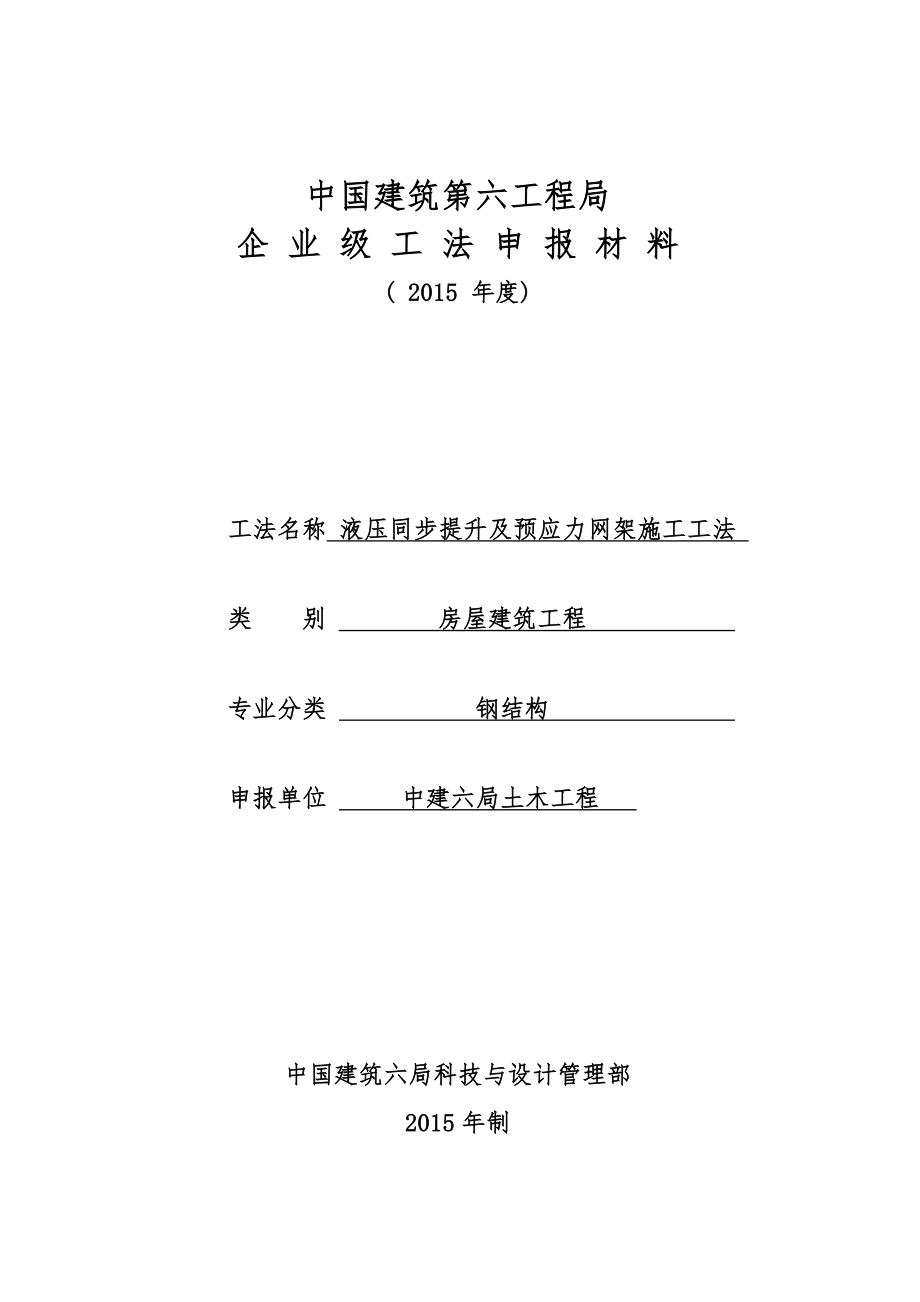 中国建筑第六工程局

企 业 级 工 法 申 报 材 料

（ 2015 年度）

工法名称 液压同步提升及预应力网架施工工法

类　　别 房屋建筑工程

专业分类 钢结构

申报单位 中建六局土木工程

中国建筑六局科技与设计管理部

2015 年制